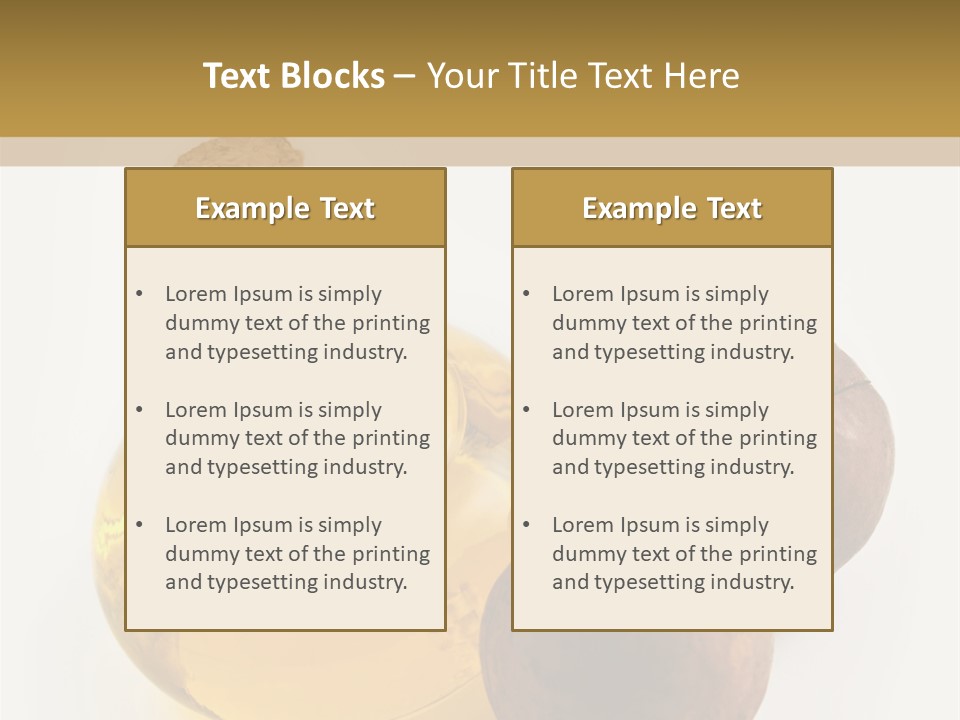 Text Blocks – Your Title Text Here

Example Text

• Lorem Ipsum is simply dummy text of the printing and typesetting industry.

• Lorem Ipsum is simply dummy text of the printing and typesetting industry.

• Lorem Ipsum is simply dummy text of the printing and typesetting industry.

Example Text

• Lorem Ipsum is simply dummy text of the printing and typesetting industry.

• Lorem Ipsum is simply dummy text of the printing and typesetting industry.

• Lorem Ipsum is simply dummy text of the printing and typesetting industry.